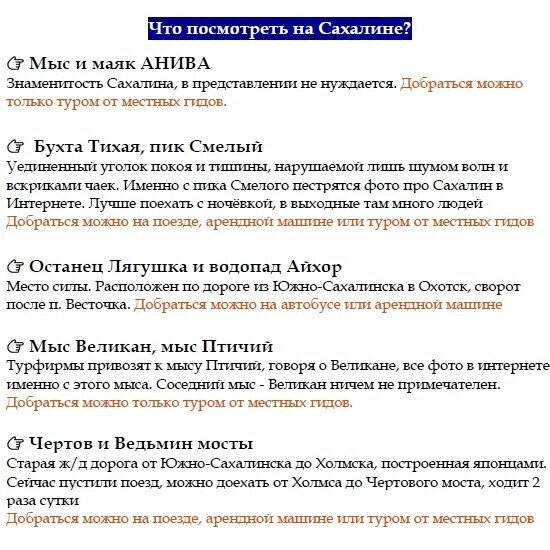 Что посмотреть на Сахалине?

☞ Мыс и маяк АНИВА
Знаменитость Сахалина, в представлении не нуждается. Добраться можно только туром от местных гидов.

☞ Бухта Тихая, пик Смелый
Уединенный уголок покоя и тишины, нарушаемой лишь шумом волн и вскриками чаек. Именно с пика Смелого пестрятся фото про Сахалин в Интернете. Лучше поехать с ночёвкой, в выходные там много людей
Добраться можно на поезде, арендной машине или туром от местных гидов

☞ Останец Лягушка и водопад Айхор
Место силы. Расположен по дороге из Южно-Сахалинска в Охотск, сворот после п. Весточка. Добраться можно на автобусе или арендной машине

☞ Мыс Великан, мыс Птичий
Турфирмы привозят к мысу Птичий, говоря о Великане, все фото в интернете именно с этого мыса. Соседний мыс - Великан ничем не примечателен.
Добраться можно только туром от местных гидов.

☞ Чертов и Ведьмин мосты
Старая ж/д дорога от Южно-Сахалинска до Холмска, построенная японцами. Сейчас пустили поезд, можно доехать от Холмса до Чертового моста, ходит 2 раза сутки
Добраться можно на поезде, арендной машине или туром от местных гидов